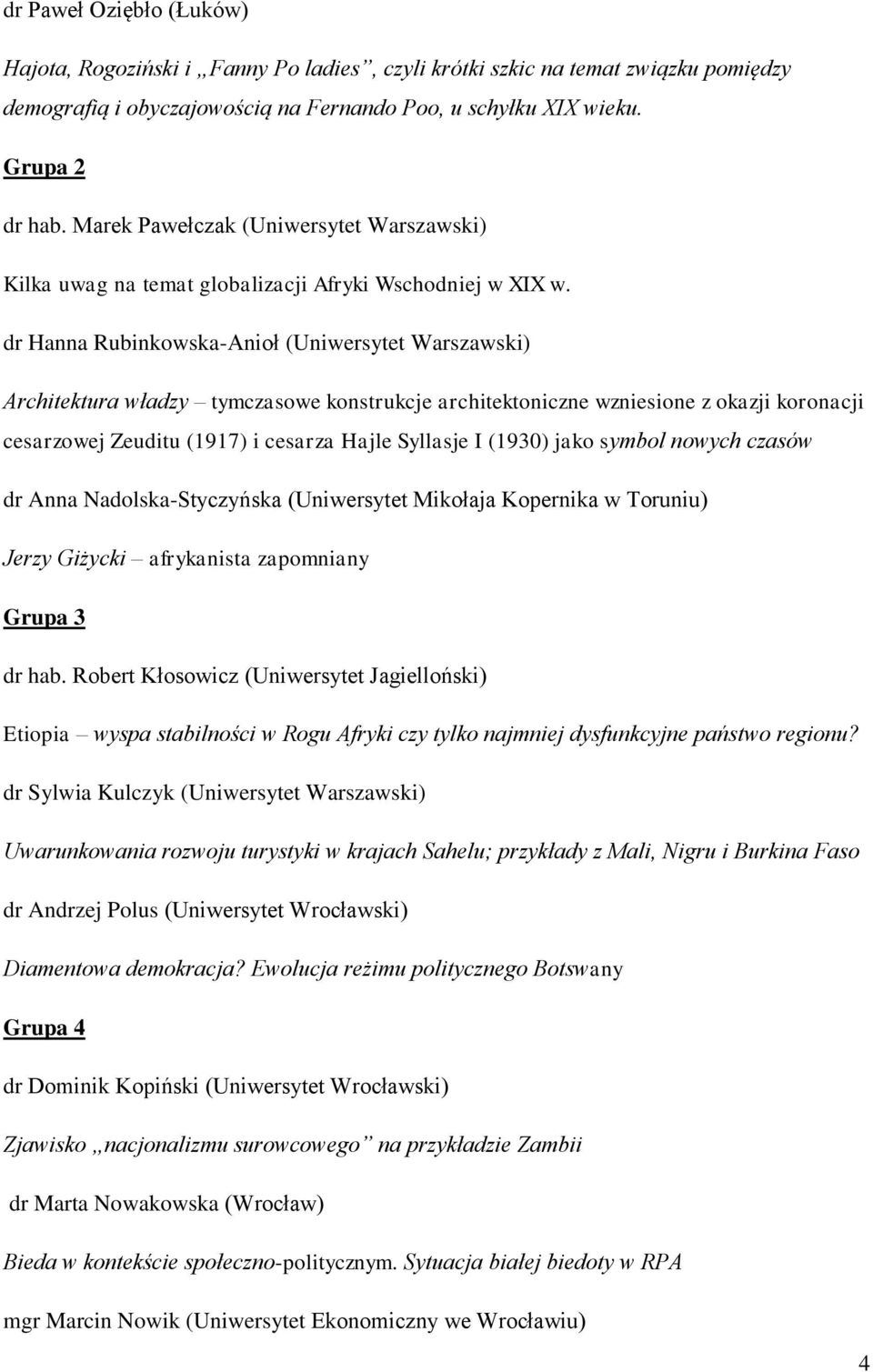 dr Paweł Oziębło (Łuków)

Hajota, Rogoziński i „Fanny Po ladies”, czyli krótki szkic na temat związku pomiędzy demografią i obyczajowością na Fernando Poo, u schyłku XIX wieku.

Grupa 2

dr hab. Marek Pawełczak (Uniwersytet Warszawski)

Kilka uwag na temat globalizacji Afryki Wschodniej w XIX w.

dr Hanna Rubinkowska-Anioł (Uniwersytet Warszawski)

Architektura władzy – tymczasowe konstrukcje architektoniczne wzniesione z okazji koronacji cesarzowej Zeuditu (1917) i cesarza Hajle Syllasje I (1930) jako symbol nowych czasów

dr Anna Nadolska-Styczyńska (Uniwersytet Mikołaja Kopernika w Toruniu)

Jerzy Giżycki – afrykanista zapomniany

Grupa 3

dr hab. Robert Kłosowicz (Uniwersytet Jagielloński)

Etiopia – wyspa stabilności w Rogu Afryki czy tylko najmniej dysfunkcyjne państwo regionu?

dr Sylwia Kulczyk (Uniwersytet Warszawski)

Uwarunkowania rozwoju turystyki w krajach Sahelu; przykłady z Mali, Nigru i Burkina Faso

dr Andrzej Polus (Uniwersytet Wrocławski)

Diamentowa demokracja? Ewolucja reżimu politycznego Botswany

Grupa 4

dr Dominik Kopiński (Uniwersytet Wrocławski)

Zjawisko „nacjonalizmu surowcowego” na przykładzie Zambii

dr Marta Nowakowska (Wrocław)

Bieda w kontekście społeczno-politycznym. Sytuacja białej biedoty w RPA

mgr Marcin Nowik (Uniwersytet Ekonomiczny we Wrocławiu)

4